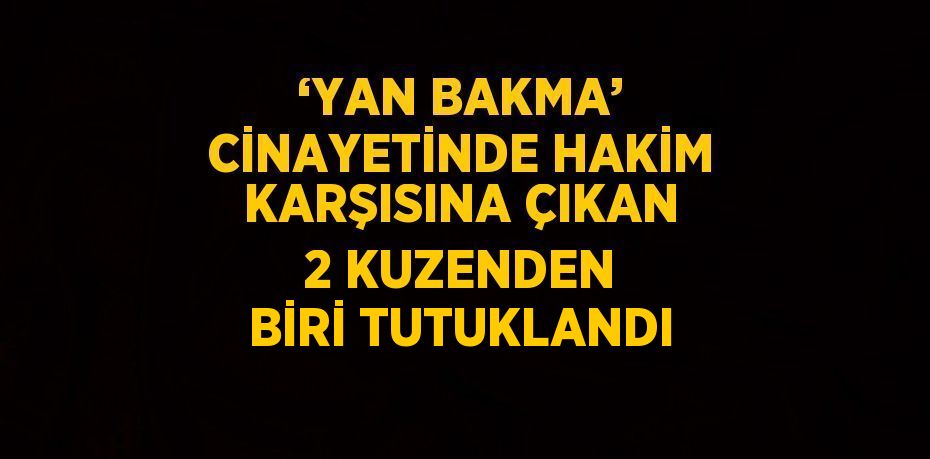 ‘YAN BAKMA’ CİNAYETİNDE HAKİM KARŞISINA ÇIKAN 2 KUZENDEN BİRİ TUTUKLANDI